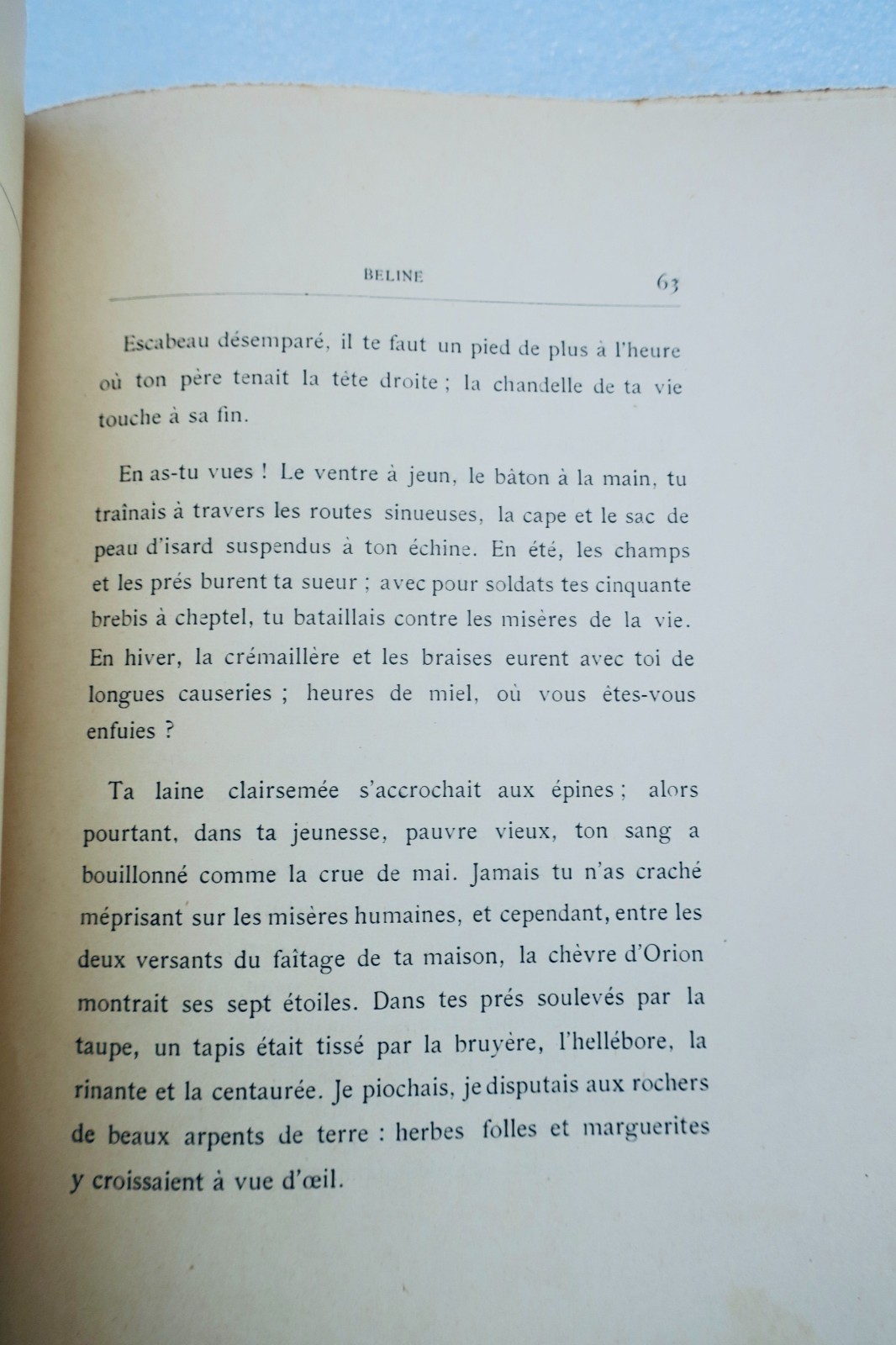 BELINE 63

Escabeau désemparé, il te faut un pied de plus à l'heure où ton père tenait la tête droite ; la chandelle de ta vie touche à sa fin.

En as-tu vues ! Le ventre à jeun, le bâton à la main, tu traînais à travers les routes sinueuses, la cape et le sac de peau d'isard suspendus à ton échine. En été, les champs et les prés burent ta sueur ; avec pour soldats tes cinquante brebis à cheptel, tu bataillais contre les misères de la vie. En hiver, la crémaillère et les braises eurent avec toi de longues causeries ; heures de miel, où vous êtes-vous enfuies ?

Ta laine clairsemée s'accrochait aux épines ; alors pourtant, dans ta jeunesse, pauvre vieux, ton sang a bouillonné comme la crue de mai. Jamais tu n'as craché méprisant sur les misères humaines, et cependant, entre les deux versants du faîtage de ta maison, la chèvre d'Orion montrait ses sept étoiles. Dans tes prés soulevés par la taupe, un tapis était tissé par la bruyère, l'hellébore, la rinante et la centaurée. Je piochais, je disputais aux rochers de beaux arpents de terre : herbes folles et marguerites y croissaient à vue d'œil.